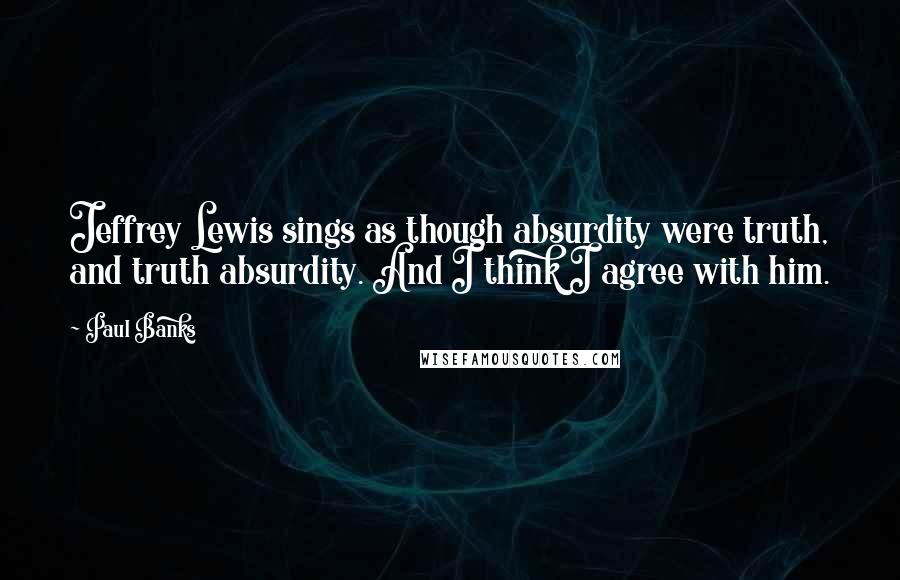 Jeffrey Lewis sings as though absurdity were truth, and truth absurdity. And I think I agree with him.

- Paul Banks

WISEFAMOUSQUOTES.COM